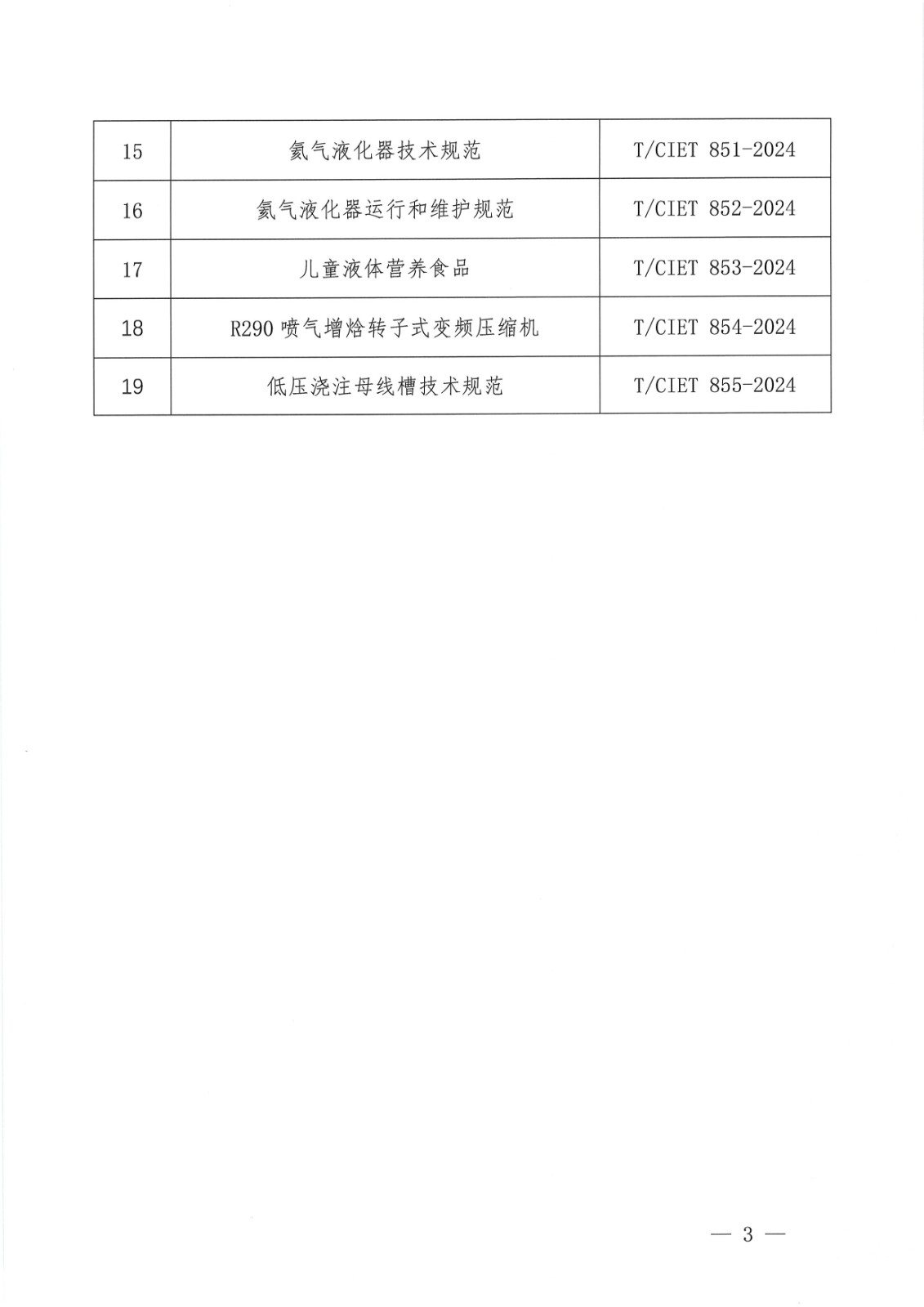 | 15 | 氦气液化器技术规范 | T/CIET 851-2024 |
|---|---|---|
| 16 | 氦气液化器运行和维护规范 | T/CIET 852-2024 |
| 17 | 儿童液体营养食品 | T/CIET 853-2024 |
| 18 | R290 喷气增焓转子式变频压缩机 | T/CIET 854-2024 |
| 19 | 低压浇注母线槽技术规范 | T/CIET 855-2024 |

— 3 —